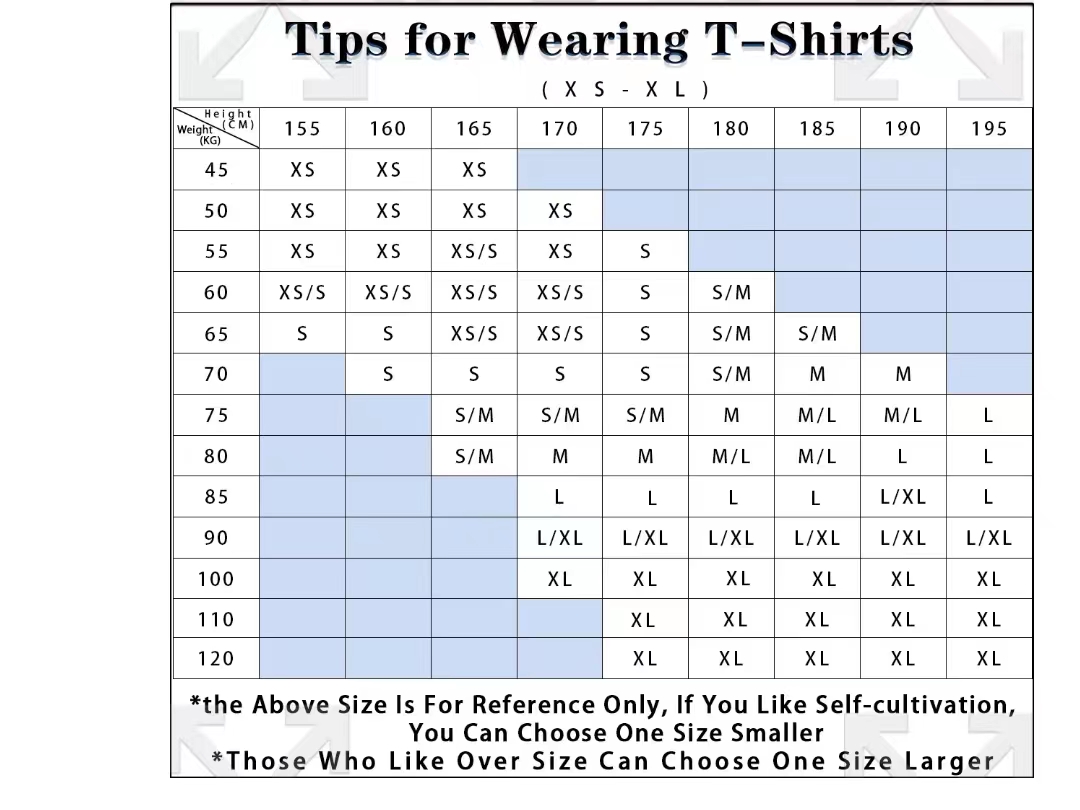 Tips for Wearing T-Shirts

( X S - X L )

| Height (CM) / Weight (KG) | 155 | 160 | 165 | 170 | 175 | 180 | 185 | 190 | 195 |
|---|---|---|---|---|---|---|---|---|---|
| 45 | XS | XS | XS | | | | | | |
| 50 | XS | XS | XS | XS | | | | | |
| 55 | XS | XS | XS/S | XS | S | | | | |
| 60 | XS/S | XS/S | XS/S | XS/S | S | S/M | | | |
| 65 | S | S | XS/S | XS/S | S | S/M | S/M | | |
| 70 | | S | S | S | S | S/M | M | M | |
| 75 | | | S/M | S/M | S/M | M | M/L | M/L | L |
| 80 | | | S/M | M | M | M/L | M/L | L | L |
| 85 | | | | L | L | L | L | L/XL | L |
| 90 | | | | L/XL | L/XL | L/XL | L/XL | L/XL | L/XL |
| 100 | | | | XL | XL | XL | XL | XL | XL |
| 110 | | | | | XL | XL | XL | XL | XL |
| 120 | | | | | XL | XL | XL | XL | XL |

*the Above Size Is For Reference Only, If You Like Self-cultivation, You Can Choose One Size Smaller
*Those Who Like Over Size Can Choose One Size Larger